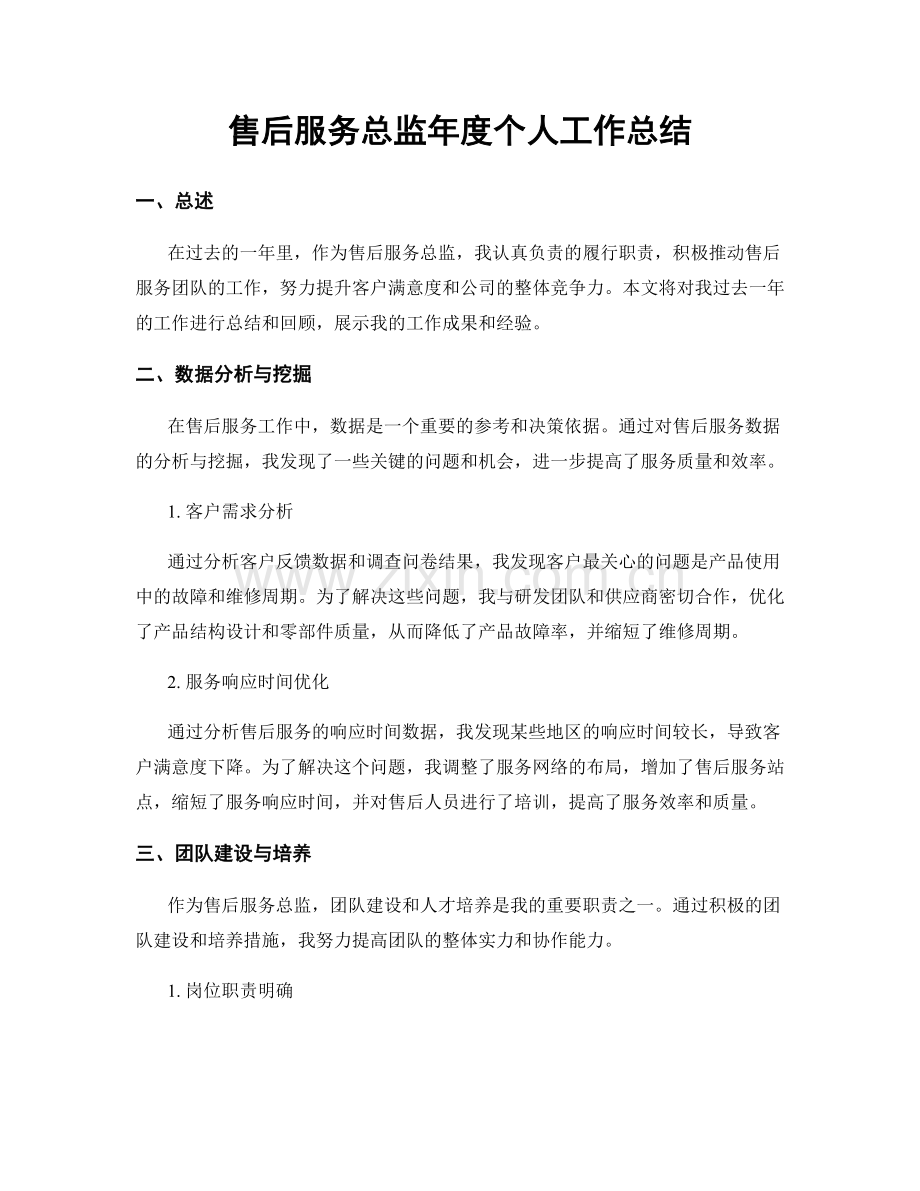 售后服务总监年度个人工作总结

一、总述

在过去的一年里，作为售后服务总监，我认真负责的履行职责，积极推动售后服务团队的工作，努力提升客户满意度和公司的整体竞争力。本文将对我过去一年的工作进行总结和回顾，展示我的工作成果和经验。

二、数据分析与挖掘

在售后服务工作中，数据是一个重要的参考和决策依据。通过对售后服务数据的分析与挖掘，我发现了一些关键的问题和机会，进一步提高了服务质量和效率。

1.客户需求分析

通过分析客户反馈数据和调查问卷结果，我发现客户最关心的问题是产品使用中的故障和维修周期。为了解决这些问题，我与研发团队和供应商密切合作，优化了产品结构设计和零部件质量，从而降低了产品故障率，并缩短了维修周期。

2.服务响应时间优化

通过分析售后服务的响应时间数据，我发现某些地区的响应时间较长，导致客户满意度下降。为了解决这个问题，我调整了服务网络的布局，增加了售后服务站点，缩短了服务响应时间，并对售后人员进行了培训，提高了服务效率和质量。

三、团队建设与培养

作为售后服务总监，团队建设和人才培养是我的重要职责之一。通过积极的团队建设和培养措施，我努力提高团队的整体实力和协作能力。

1.岗位职责明确

www.zixin.com.cn